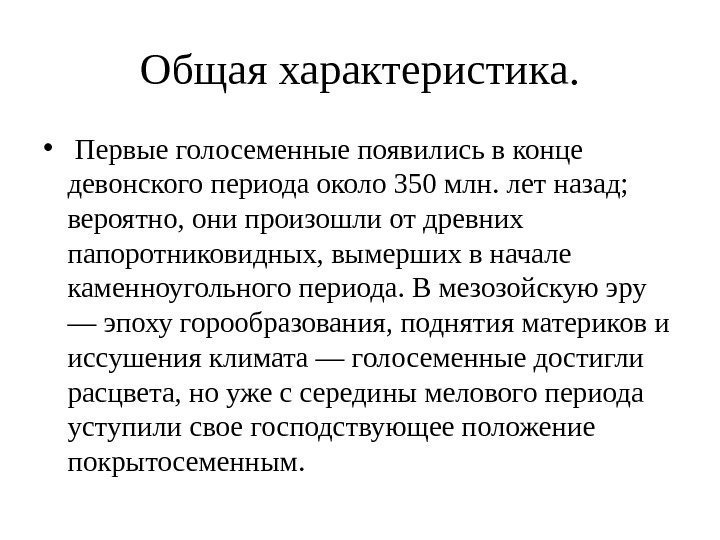 Общая характеристика.

• Первые голосеменные появились в конце девонского периода около 350 млн. лет назад; вероятно, они произошли от древних папоротниковидных, вымерших в начале каменноугольного периода. В мезозойскую эру — эпоху горообразования, поднятия материков и иссушения климата — голосеменные достигли расцвета, но уже с середины мелового периода уступили свое господствующее положение покрытосеменным.